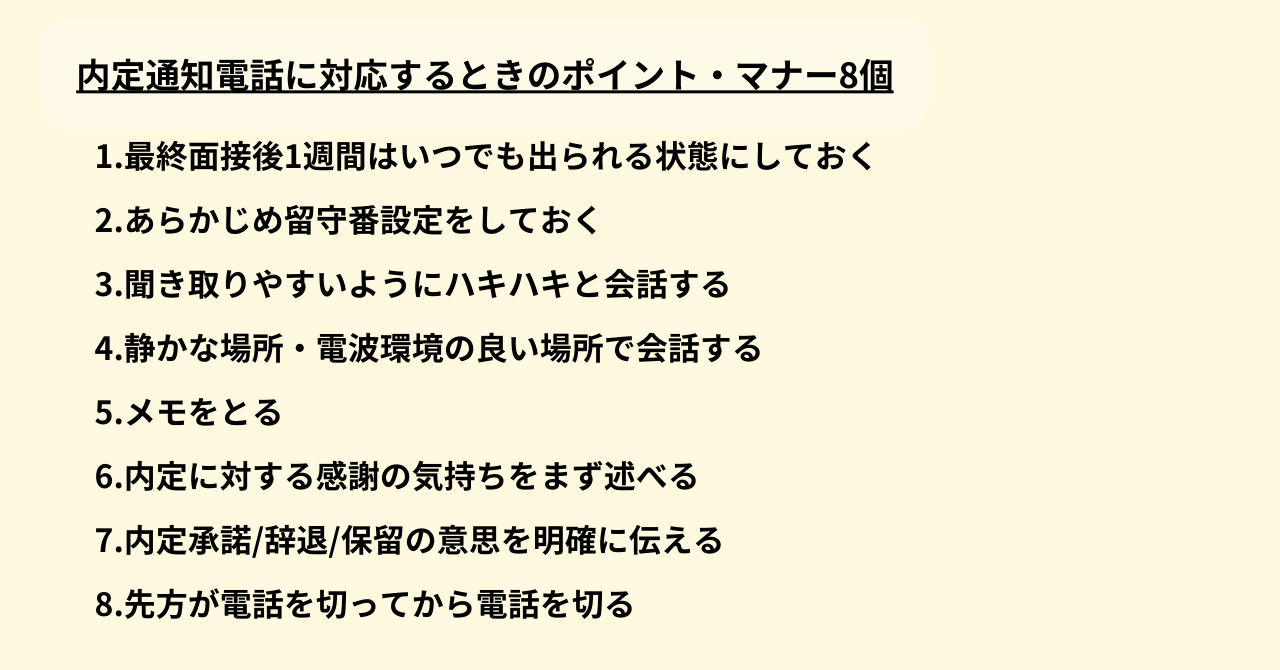 内定通知電話に対応するときのポイント・マナー8個

1.最終面接後1週間はいつでも出られる状態にしておく

2.あらかじめ留守番設定をしておく

3.聞き取りやすいようにハキハキと会話する

4.静かな場所・電波環境の良い場所で会話する

5.メモをとる

6.内定に対する感謝の気持ちをまず述べる

7.内定承諾/辞退/保留の意思を明確に伝える

8.先方が電話を切ってから電話を切る